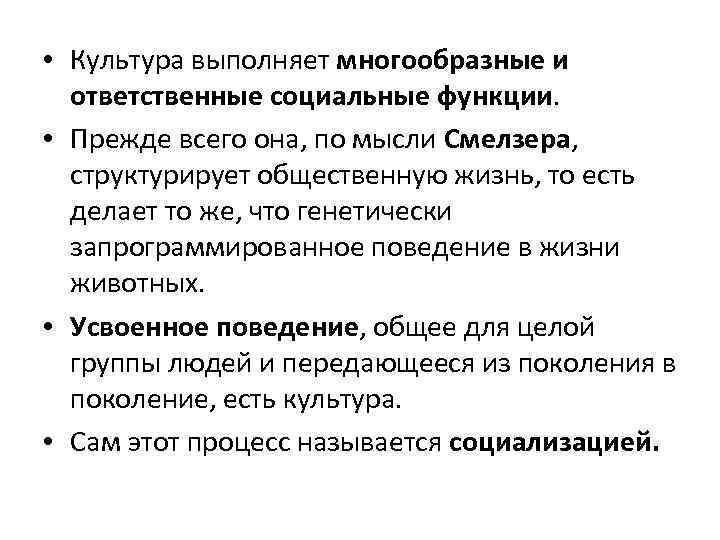 • Культура выполняет многообразные и ответственные социальные функции.

• Прежде всего она, по мысли Смелзера, структурирует общественную жизнь, то есть делает то же, что генетически запрограммированное поведение в жизни животных.

• Усвоенное поведение, общее для целой группы людей и передающееся из поколения в поколение, есть культура.

• Сам этот процесс называется социализацией.